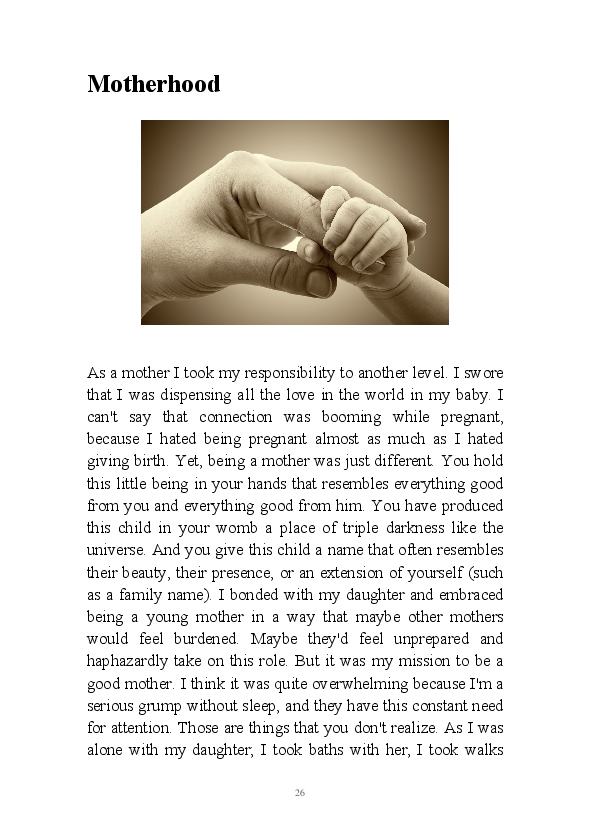 Motherhood

As a mother I took my responsibility to another level. I swore that I was dispensing all the love in the world in my baby. I can't say that connection was booming while pregnant, because I hated being pregnant almost as much as I hated giving birth. Yet, being a mother was just different. You hold this little being in your hands that resembles everything good from you and everything good from him. You have produced this child in your womb a place of triple darkness like the universe. And you give this child a name that often resembles their beauty, their presence, or an extension of yourself (such as a family name). I bonded with my daughter and embraced being a young mother in a way that maybe other mothers would feel burdened. Maybe they'd feel unprepared and haphazardly take on this role. But it was my mission to be a good mother. I think it was quite overwhelming because I'm a serious grump without sleep, and they have this constant need for attention. Those are things that you don't realize. As I was alone with my daughter, I took baths with her, I took walks

26